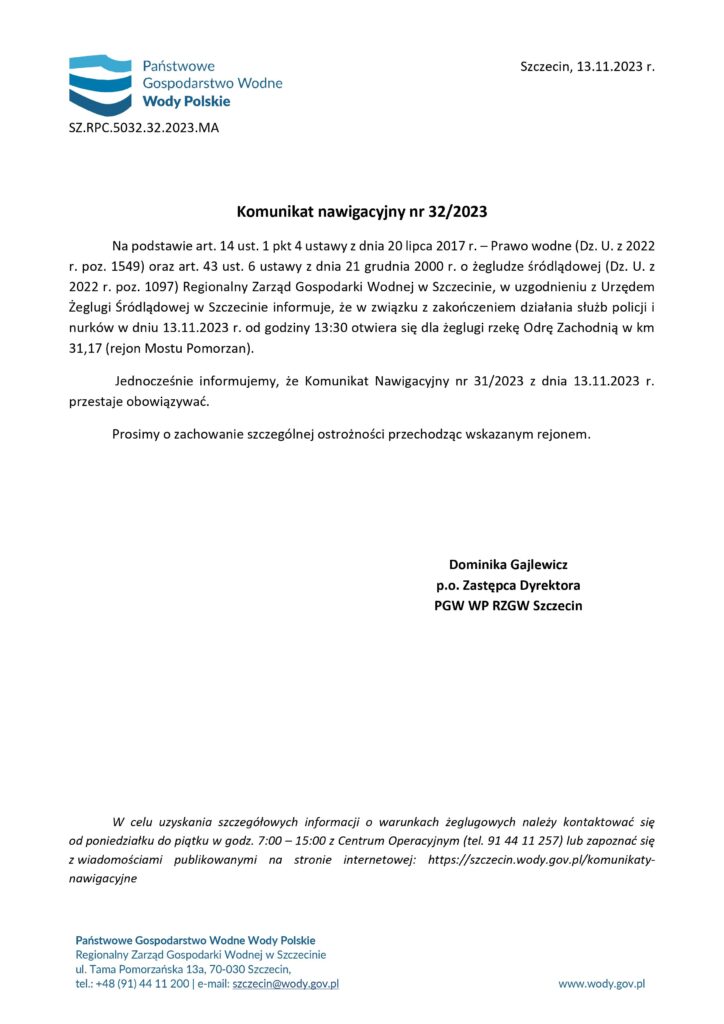 Państwowe
Gospodarstwo Wodne
Wody Polskie

Szczecin, 13.11.2023 r.

SZ.RPC.5032.32.2023.MA

Komunikat nawigacyjny nr 32/2023

Na podstawie art. 14 ust. 1 pkt 4 ustawy z dnia 20 lipca 2017 r. – Prawo wodne (Dz. U. z 2022 r. poz. 1549) oraz art. 43 ust. 6 ustawy z dnia 21 grudnia 2000 r. o żegludze śródlądowej (Dz. U. z 2022 r. poz. 1097) Regionalny Zarząd Gospodarki Wodnej w Szczecinie, w uzgodnieniu z Urzędem Żeglugi Śródlądowej w Szczecinie informuje, że w związku z zakończeniem działania służb policji i nurków w dniu 13.11.2023 r. od godziny 13:30 otwiera się dla żeglugi rzekę Odrę Zachodnią w km 31,17 (rejon Mostu Pomorzan).

Jednocześnie informujemy, że Komunikat Nawigacyjny nr 31/2023 z dnia 13.11.2023 r. przestaje obowiązywać.

Prosimy o zachowanie szczególnej ostrożności przechodząc wskazanym rejonem.

Dominika Gajlewicz
p.o. Zastępca Dyrektora
PGW WP RZGW Szczecin

W celu uzyskania szczegółowych informacji o warunkach żeglugowych należy kontaktować się od poniedziałku do piątku w godz. 7:00 – 15:00 z Centrum Operacyjnym (tel. 91 44 11 257) lub zapoznać się z wiadomościami publikowanymi na stronie internetowej: https://szczecin.wody.gov.pl/komunikaty-nawigacyjne

Państwowe Gospodarstwo Wodne Wody Polskie
Regionalny Zarząd Gospodarki Wodnej w Szczecinie
ul. Tama Pomorzańska 13a, 70-030 Szczecin,
tel.: +48 (91) 44 11 200 | e-mail: szczecin@wody.gov.pl

www.wody.gov.pl